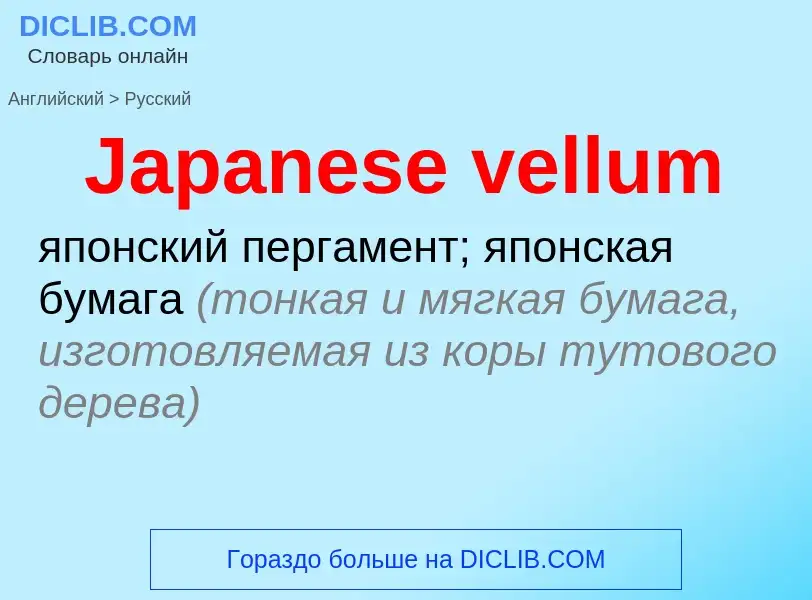 DICLIB.COM
Словарь онлайн

Английский > Русский

Japanese vellum

японский пергамент; японская бумага (тонкая и мягкая бумага, изготовляемая из коры тутового дерева)

Гораздо больше на DICLIB.COM